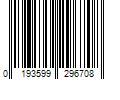 0 193599 296708